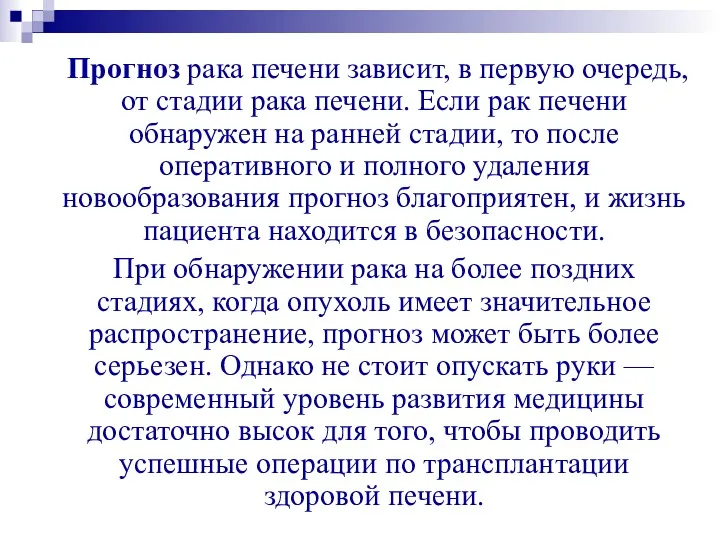 Прогноз рака печени зависит, в первую очередь, от стадии рака печени. Если рак печени обнаружен на ранней стадии, то после оперативного и полного удаления новообразования прогноз благоприятен, и жизнь пациента находится в безопасности.

При обнаружении рака на более поздних стадиях, когда опухоль имеет значительное распространение, прогноз может быть более серьезен. Однако не стоит опускать руки — современный уровень развития медицины достаточно высок для того, чтобы проводить успешные операции по трансплантации здоровой печени.